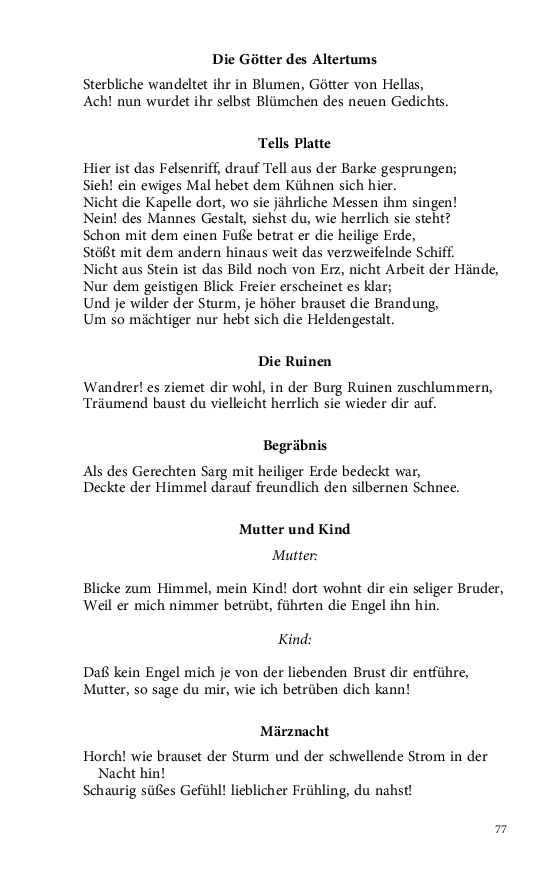 **Die Götter des Altertums**

Sterbliche wandeltet ihr in Blumen, Götter von Hellas,
Ach! nun wurdet ihr selbst Blümchen des neuen Gedichts.

**Tells Platte**

Hier ist das Felsenriff, drauf Tell aus der Barke gesprungen;
Sieh! ein ewiges Mal hebet dem Kühnen sich hier.
Nicht die Kapelle dort, wo sie jährliche Messen ihm singen!
Nein! des Mannes Gestalt, siehst du, wie herrlich sie steht?
Schon mit dem einen Fuße betrat er die heilige Erde,
Stößt mit dem andern hinaus weit das verzweifelnde Schiff.
Nicht aus Stein ist das Bild noch von Erz, nicht Arbeit der Hände,
Nur dem geistigen Blick Freier erscheinet es klar;
Und je wilder der Sturm, je höher brauset die Brandung,
Um so mächtiger nur hebt sich die Heldengestalt.

**Die Ruinen**

Wandrer! es ziemet dir wohl, in der Burg Ruinen zuschlummern,
Träumend baust du vielleicht herrlich sie wieder dir auf.

**Begräbnis**

Als des Gerechten Sarg mit heiliger Erde bedeckt war,
Deckte der Himmel darauf freundlich den silbernen Schnee.

**Mutter und Kind**

*Mutter:*

Blicke zum Himmel, mein Kind! dort wohnt dir ein seliger Bruder,
Weil er mich nimmer betrübt, führten die Engel ihn hin.

*Kind:*

Daß kein Engel mich je von der liebenden Brust dir entführe,
Mutter, so sage du mir, wie ich betrüben dich kann!

**Märznacht**

Horch! wie brauset der Sturm und der schwellende Strom in der Nacht hin!
Schaurig süßes Gefühl! lieblicher Frühling, du nahst!

77